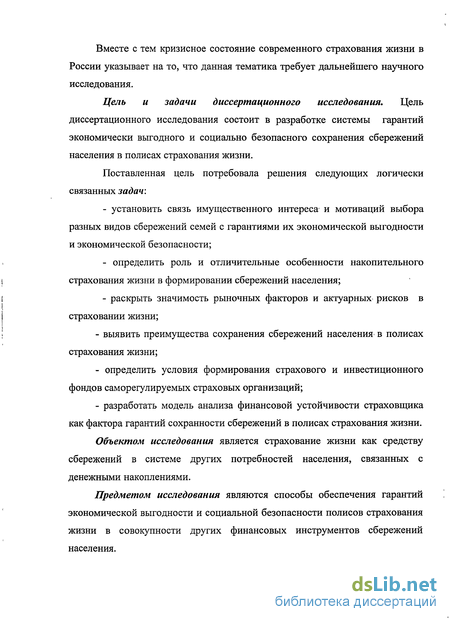 Вместе с тем кризисное состояние современного страхования жизни в России указывает на то, что данная тематика требует дальнейшего научного исследования.

Цель и задачи диссертационного исследования. Цель диссертационного исследования состоит в разработке системы гарантий экономически выгодного и социально безопасного сохранения сбережений населения в полисах страхования жизни.

Поставленная цель потребовала решения следующих логически связанных задач:

- установить связь имущественного интереса и мотиваций выбора разных видов сбережений семей с гарантиями их экономической выгодности и экономической безопасности;

- определить роль и отличительные особенности накопительного страхования жизни в формировании сбережений населения;

- раскрыть значимость рыночных факторов и актуарных рисков в страховании жизни;

- выявить преимущества сохранения сбережений населения в полисах страхования жизни;

- определить условия формирования страхового и инвестиционного фондов саморегулируемых страховых организаций;

- разработать модель анализа финансовой устойчивости страховщика как фактора гарантий сохранности сбережений в полисах страхования жизни.

Объектом исследования является страхование жизни как средству сбережений в системе других потребностей населения, связанных с денежными накоплениями.

Предметом исследования являются способы обеспечения гарантий экономической выгодности и социальной безопасности полисов страхования жизни в совокупности других финансовых инструментов сбережений населения.

dsLib.net
библиотека диссертаций